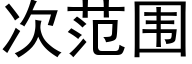 次范围